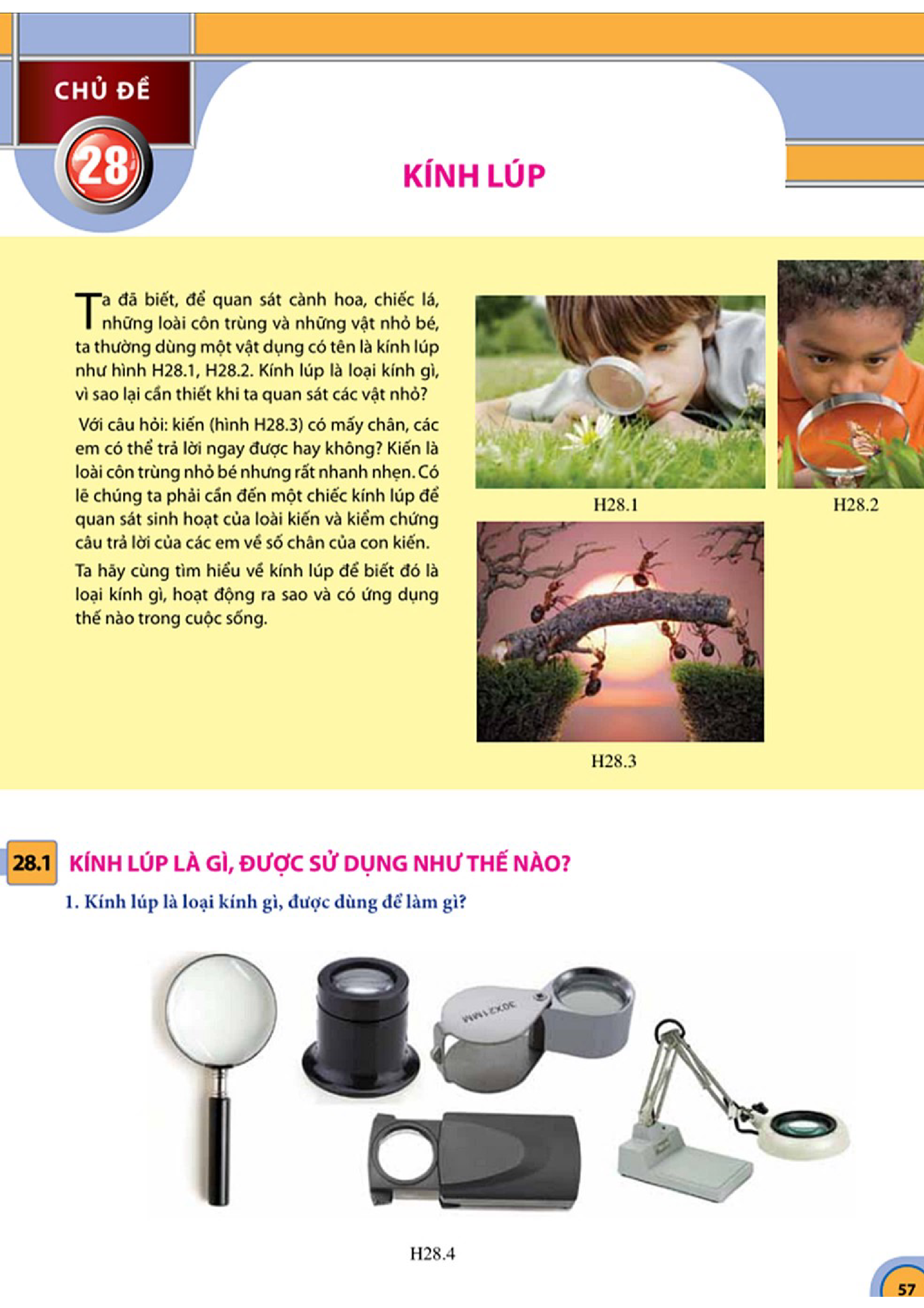 CHỦ ĐỀ 28

KÍNH LÚP

Ta đã biết, để quan sát cành hoa, chiếc lá, những loài côn trùng và những vật nhỏ bé, ta thường dùng một vật dụng có tên là kính lúp như hình H28.1, H28.2. Kính lúp là loại kính gì, vì sao lại cần thiết khi ta quan sát các vật nhỏ?

Với câu hỏi: kiến (hình H28.3) có mấy chân, các em có thể trả lời ngay được hay không? Kiến là loài côn trùng nhỏ bé nhưng rất nhanh nhẹn. Có lẽ chúng ta phải cần đến một chiếc kính lúp để quan sát sinh hoạt của loài kiến và kiểm chứng câu trả lời của các em về số chân của con kiến.

Ta hãy cùng tìm hiểu về kính lúp để biết đó là loại kính gì, hoạt động ra sao và có ứng dụng thế nào trong cuộc sống.

H28.1

H28.2

H28.3

28.1 KÍNH LÚP LÀ GÌ, ĐƯỢC SỬ DỤNG NHƯ THẾ NÀO?

1. Kính lúp là loại kính gì, được dùng để làm gì?

30X21MM

H28.4

57